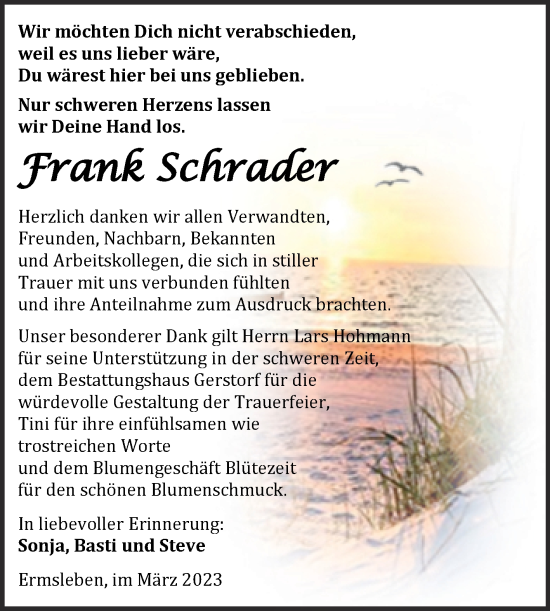 Wir möchten Dich nicht verabschieden,
weil es uns lieber wäre,
Du wärest hier bei uns geblieben.

Nur schweren Herzens lassen
wir Deine Hand los.

Frank Schrader

Herzlich danken wir allen Verwandten,
Freunden, Nachbarn, Bekannten
und Arbeitskollegen, die sich in stiller
Trauer mit uns verbunden fühlten
und ihre Anteilnahme zum Ausdruck brachten.

Unser besonderer Dank gilt Herrn Lars Hohmann
für seine Unterstützung in der schweren Zeit,
dem Bestattungshaus Gerstorf für die
würdevolle Gestaltung der Trauerfeier,
Tini für ihre einfühlsamen wie
trostreichen Worte
und dem Blumengeschäft Blütezeit
für den schönen Blumenschmuck.

In liebevoller Erinnerung:
Sonja, Basti und Steve

Ermsleben, im März 2023